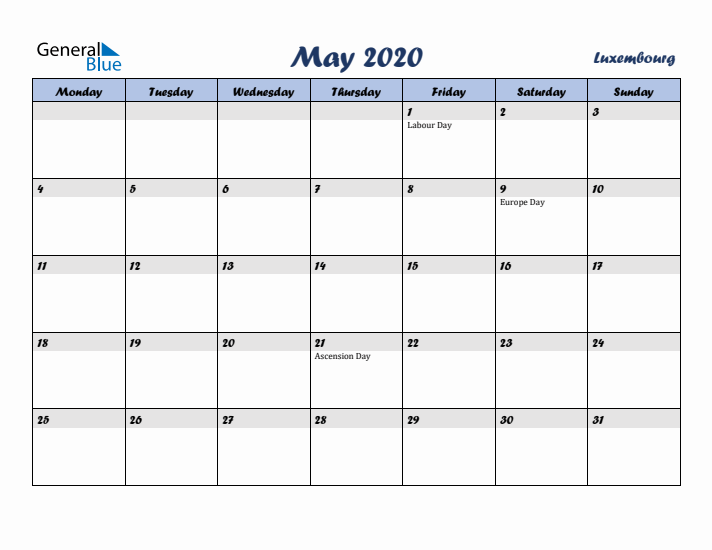 General Blue

May 2020

Luxembourg

| Monday | Tuesday | Wednesday | Thursday | Friday | Saturday | Sunday |
|---|---|---|---|---|---|---|
| | | | | 1 Labour Day | 2 | 3 |
| 4 | 5 | 6 | 7 | 8 | 9 Europe Day | 10 |
| 11 | 12 | 13 | 14 | 15 | 16 | 17 |
| 18 | 19 | 20 | 21 Ascension Day | 22 | 23 | 24 |
| 25 | 26 | 27 | 28 | 29 | 30 | 31 |